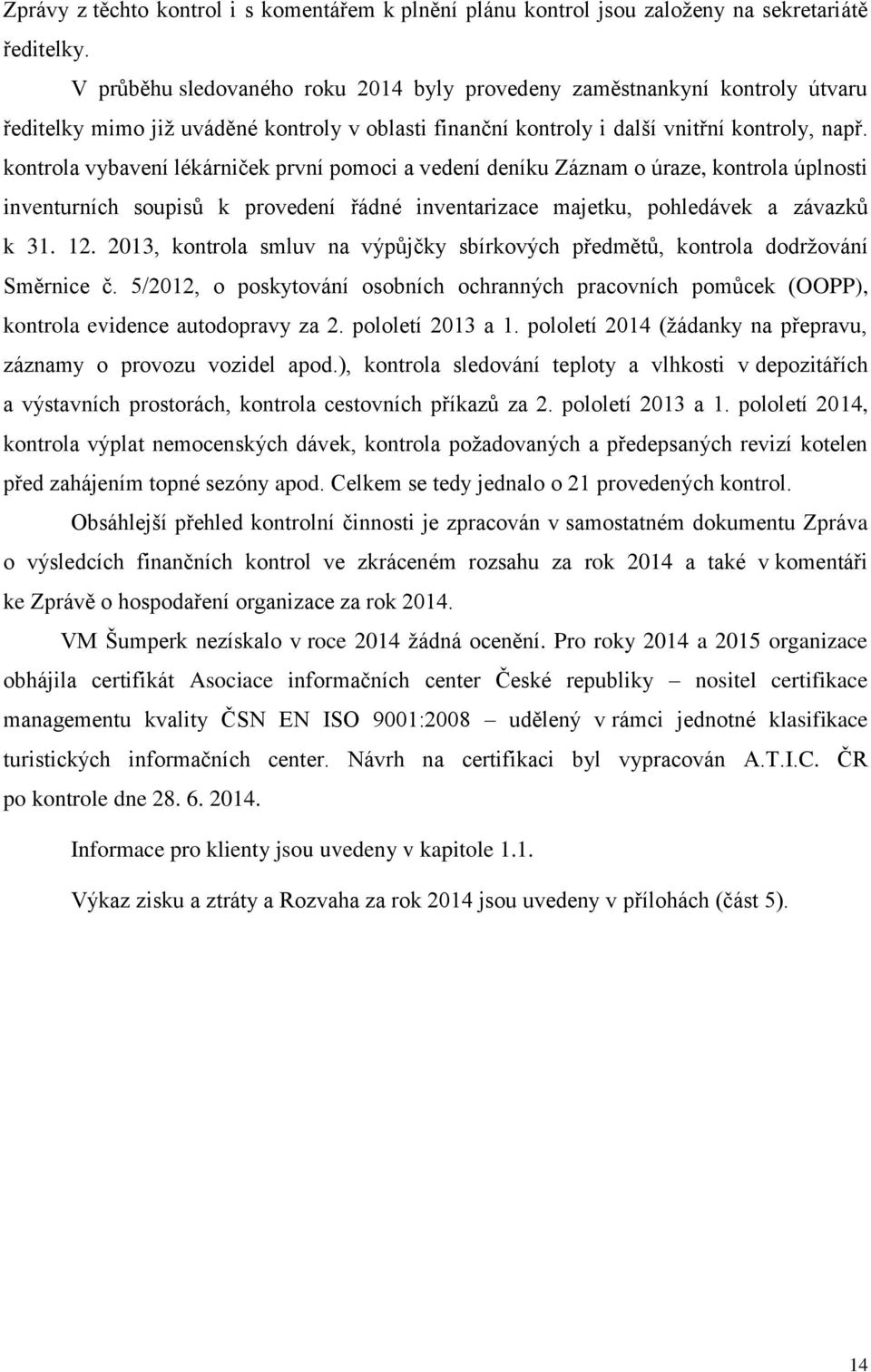 Zprávy z těchto kontrol i s komentářem k plnění plánu kontrol jsou založeny na sekretariátě ředitelky.

V průběhu sledovaného roku 2014 byly provedeny zaměstnankyní kontroly útvaru ředitelky mimo již uváděné kontroly v oblasti finanční kontroly i další vnitřní kontroly, např. kontrola vybavení lékárniček první pomoci a vedení deníku Záznam o úraze, kontrola úplnosti inventurních soupisů k provedení řádné inventarizace majetku, pohledávek a závazků k 31. 12. 2013, kontrola smluv na výpůjčky sbírkových předmětů, kontrola dodržování Směrnice č. 5/2012, o poskytování osobních ochranných pracovních pomůcek (OOPP), kontrola evidence autodopravy za 2. pololetí 2013 a 1. pololetí 2014 (žádanky na přepravu, záznamy o provozu vozidel apod.), kontrola sledování teploty a vlhkosti v depozitářích a výstavních prostorách, kontrola cestovních příkazů za 2. pololetí 2013 a 1. pololetí 2014, kontrola výplat nemocenských dávek, kontrola požadovaných a předepsaných revizí kotelen před zahájením topné sezóny apod. Celkem se tedy jednalo o 21 provedených kontrol.

Obsáhlejší přehled kontrolní činnosti je zpracován v samostatném dokumentu Zpráva o výsledcích finančních kontrol ve zkráceném rozsahu za rok 2014 a také v komentáři ke Zprávě o hospodaření organizace za rok 2014.

VM Šumperk nezískalo v roce 2014 žádná ocenění. Pro roky 2014 a 2015 organizace obhájila certifikát Asociace informačních center České republiky – nositel certifikace managementu kvality ČSN EN ISO 9001:2008 – udělený v rámci jednotné klasifikace turistických informačních center. Návrh na certifikaci byl vypracován A.T.I.C. ČR po kontrole dne 28. 6. 2014.

Informace pro klienty jsou uvedeny v kapitole 1.1.

Výkaz zisku a ztráty a Rozvaha za rok 2014 jsou uvedeny v přílohách (část 5).

14